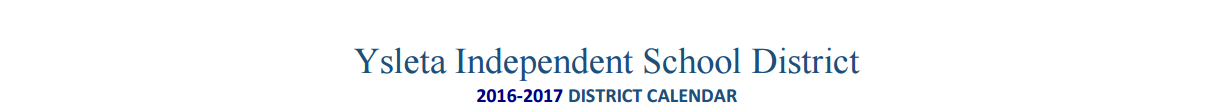 Ysleta Independent School District
2016-2017 DISTRICT CALENDAR